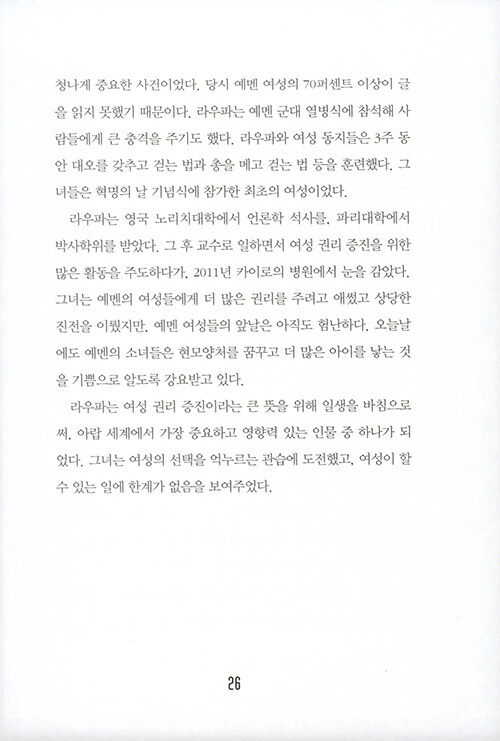 청나게 중요한 사건이었다. 당시 예멘 여성의 70퍼센트 이상이 글을 읽지 못했기 때문이다. 라우파는 예멘 군대 열병식에 참석해 사람들에게 큰 충격을 주기도 했다. 라우파와 여성 동지들은 3주 동안 대오를 갖추고 걷는 법과 총을 메고 걷는 법 등을 훈련했다. 그녀들은 혁명의 날 기념식에 참가한 최초의 여성이었다.

라우파는 영국 노리치대학에서 언론학 석사를, 파리대학에서 박사학위를 받았다. 그 후 교수로 일하면서 여성 권리 증진을 위한 많은 활동을 주도하다가, 2011년 카이로의 병원에서 눈을 감았다. 그녀는 예멘의 여성들에게 더 많은 권리를 주려고 애썼고 상당한 진전을 이뤘지만, 예멘 여성들의 앞날은 아직도 험난하다. 오늘날에도 예멘의 소녀들은 현모양처를 꿈꾸고 더 많은 아이를 낳는 것을 기쁨으로 알도록 강요받고 있다.

라우파는 여성 권리 증진이라는 큰 뜻을 위해 일생을 바침으로써, 아랍 세계에서 가장 중요하고 영향력 있는 인물 중 하나가 되었다. 그녀는 여성의 선택을 억누르는 관습에 도전했고, 여성이 할 수 있는 일에 한계가 없음을 보여주었다.

26